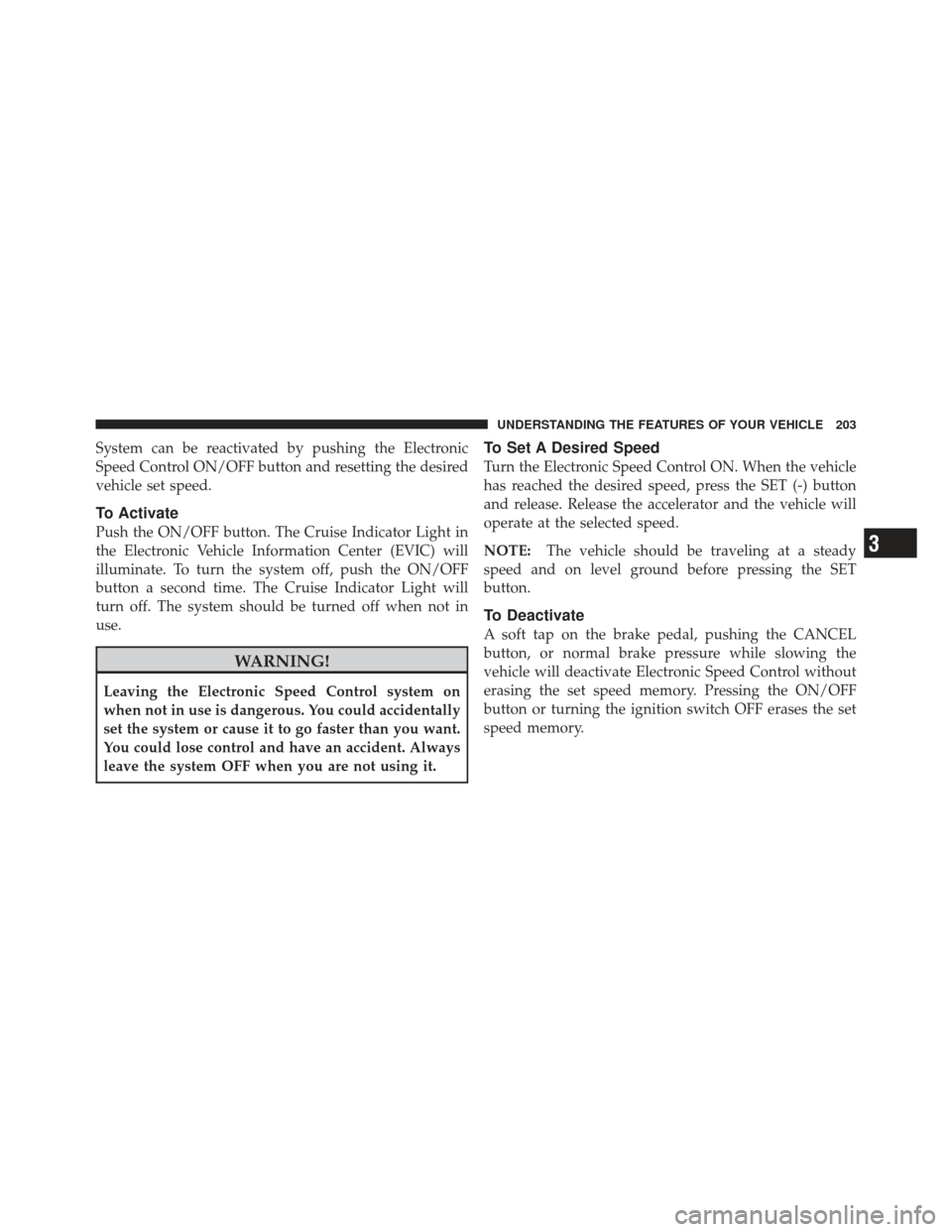 UNDERSTANDING THE FEATURES OF YOUR VEHICLE 203

System can be reactivated by pushing the Electronic Speed Control ON/OFF button and resetting the desired vehicle set speed.

To Activate

Push the ON/OFF button. The Cruise Indicator Light in the Electronic Vehicle Information Center (EVIC) will illuminate. To turn the system off, push the ON/OFF button a second time. The Cruise Indicator Light will turn off. The system should be turned off when not in use.

WARNING!

Leaving the Electronic Speed Control system on when not in use is dangerous. You could accidentally set the system or cause it to go faster than you want. You could lose control and have an accident. Always leave the system OFF when you are not using it.

To Set A Desired Speed

Turn the Electronic Speed Control ON. When the vehicle has reached the desired speed, press the SET (-) button and release. Release the accelerator and the vehicle will operate at the selected speed.

NOTE: The vehicle should be traveling at a steady speed and on level ground before pressing the SET button.

To Deactivate

A soft tap on the brake pedal, pushing the CANCEL button, or normal brake pressure while slowing the vehicle will deactivate Electronic Speed Control without erasing the set speed memory. Pressing the ON/OFF button or turning the ignition switch OFF erases the set speed memory.

3

carmanualsonline.info